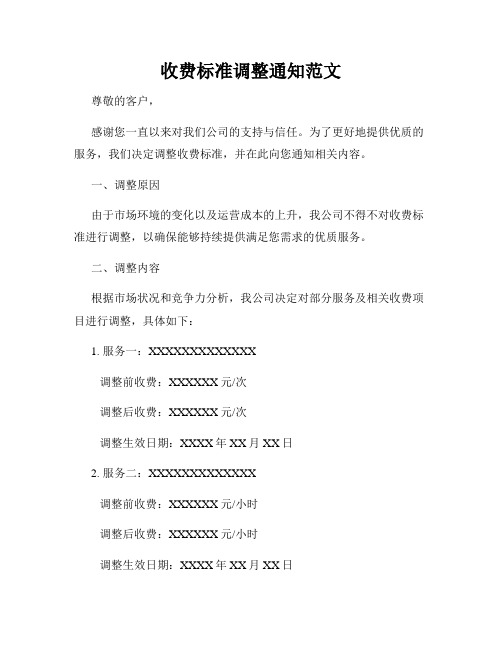 收费标准调整通知范文

尊敬的客户，

感谢您一直以来对我们公司的支持与信任。为了更好地提供优质的服务，我们决定调整收费标准，并在此向您通知相关内容。

一、调整原因

由于市场环境的变化以及运营成本的上升，我公司不得不对收费标准进行调整，以确保能够持续提供满足您需求的优质服务。

二、调整内容

根据市场状况和竞争力分析，我公司决定对部分服务及相关收费项目进行调整，具体如下：

1. 服务一：XXXXXXXXXXXXX

调整前收费：XXXXXX 元/次

调整后收费：XXXXXX 元/次

调整生效日期：XXXX 年 XX 月 XX 日

2. 服务二：XXXXXXXXXXXXX

调整前收费：XXXXXX 元/小时

调整后收费：XXXXXX 元/小时

调整生效日期：XXXX 年 XX 月 XX 日